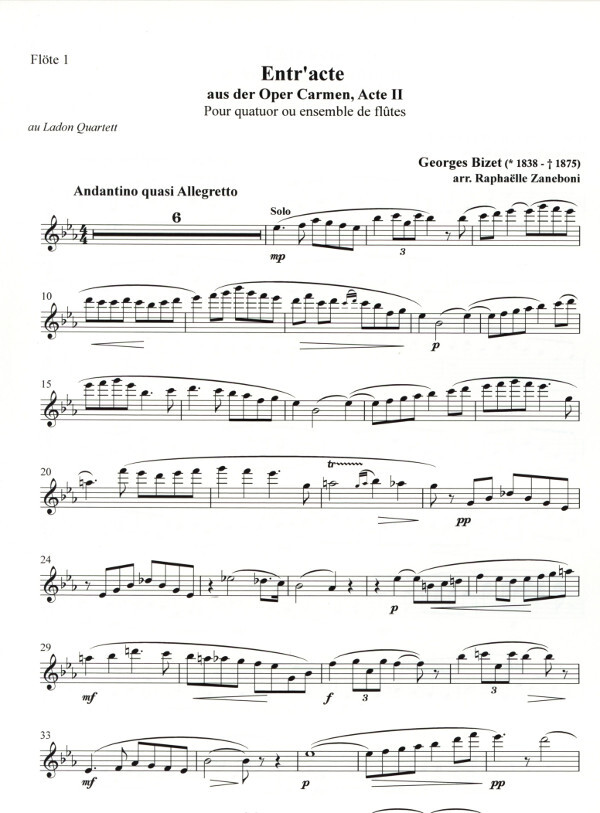 Flöte 1

Entr'acte
aus der Oper Carmen, Acte II
Pour quatuor ou ensemble de flûtes

au Ladon Quartett

Georges Bizet (* 1838 - † 1875)
arr. Raphaëlle Zaneboni

Andantino quasi Allegretto

6

Solo

mp

3

10

p

15

20

tr

pp

24

p

29

mf

f

3

3

33

mf

p

pp